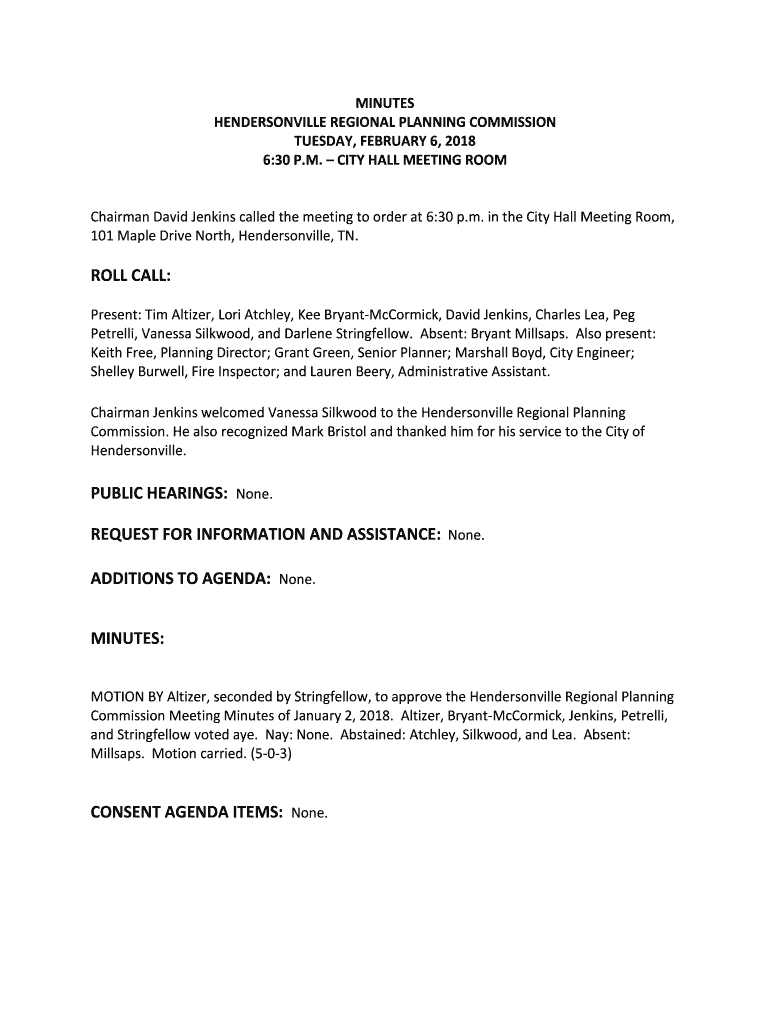 MINUTES
HENDERSONVILLE REGIONAL PLANNING COMMISSION
TUESDAY, FEBRUARY 6, 2018
6:30 P.M. – CITY HALL MEETING ROOM

Chairman David Jenkins called the meeting to order at 6:30 p.m. in the City Hall Meeting Room, 101 Maple Drive North, Hendersonville, TN.

ROLL CALL:

Present: Tim Altizer, Lori Atchley, Kee Bryant-McCormick, David Jenkins, Charles Lea, Peg Petrelli, Vanessa Silkwood, and Darlene Stringfellow. Absent: Bryant Millsaps. Also present: Keith Free, Planning Director; Grant Green, Senior Planner; Marshall Boyd, City Engineer; Shelley Burwell, Fire Inspector; and Lauren Beery, Administrative Assistant.

Chairman Jenkins welcomed Vanessa Silkwood to the Hendersonville Regional Planning Commission. He also recognized Mark Bristol and thanked him for his service to the City of Hendersonville.

PUBLIC HEARINGS: None.

REQUEST FOR INFORMATION AND ASSISTANCE: None.

ADDITIONS TO AGENDA: None.

MINUTES:

MOTION BY Altizer, seconded by Stringfellow, to approve the Hendersonville Regional Planning Commission Meeting Minutes of January 2, 2018. Altizer, Bryant-McCormick, Jenkins, Petrelli, and Stringfellow voted aye. Nay: None. Abstained: Atchley, Silkwood, and Lea. Absent: Millsaps. Motion carried. (5-0-3)

CONSENT AGENDA ITEMS: None.